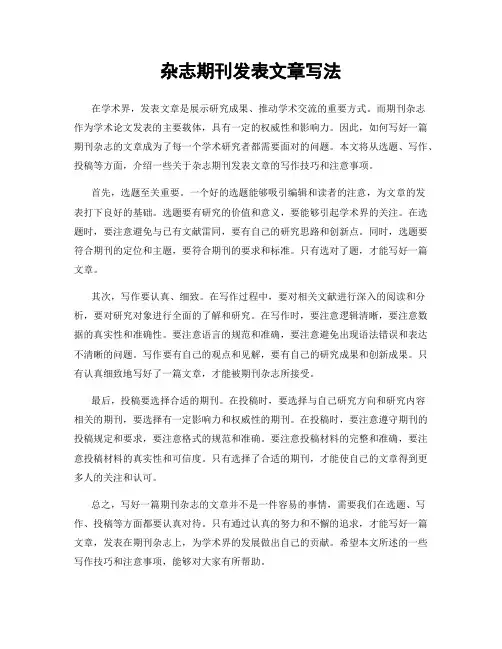 杂志期刊发表文章写法

在学术界，发表文章是展示研究成果、推动学术交流的重要方式。而期刊杂志作为学术论文发表的主要载体，具有一定的权威性和影响力。因此，如何写好一篇期刊杂志的文章成为了每一个学术研究者都需要面对的问题。本文将从选题、写作、投稿等方面，介绍一些关于杂志期刊发表文章的写作技巧和注意事项。

首先，选题至关重要。一个好的选题能够吸引编辑和读者的注意，为文章的发表打下良好的基础。选题要有研究的价值和意义，要能够引起学术界的关注。在选题时，要注意避免与已有文献雷同，要有自己的研究思路和创新点。同时，选题要符合期刊的定位和主题，要符合期刊的要求和标准。只有选对了题，才能写好一篇文章。

其次，写作要认真、细致。在写作过程中，要对相关文献进行深入的阅读和分析，要对研究对象进行全面的了解和研究。在写作时，要注意逻辑清晰，要注意数据的真实性和准确性。要注意语言的规范和准确，要注意避免出现语法错误和表达不清晰的问题。写作要有自己的观点和见解，要有自己的研究成果和创新成果。只有认真细致地写好了一篇文章，才能被期刊杂志所接受。

最后，投稿要选择合适的期刊。在投稿时，要选择与自己研究方向和研究内容相关的期刊，要选择有一定影响力和权威性的期刊。在投稿时，要注意遵守期刊的投稿规定和要求，要注意格式的规范和准确。要注意投稿材料的完整和准确，要注意投稿材料的真实性和可信度。只有选择了合适的期刊，才能使自己的文章得到更多人的关注和认可。

总之，写好一篇期刊杂志的文章并不是一件容易的事情，需要我们在选题、写作、投稿等方面都要认真对待。只有通过认真的努力和不懈的追求，才能写好一篇文章，发表在期刊杂志上，为学术界的发展做出自己的贡献。希望本文所述的一些写作技巧和注意事项，能够对大家有所帮助。